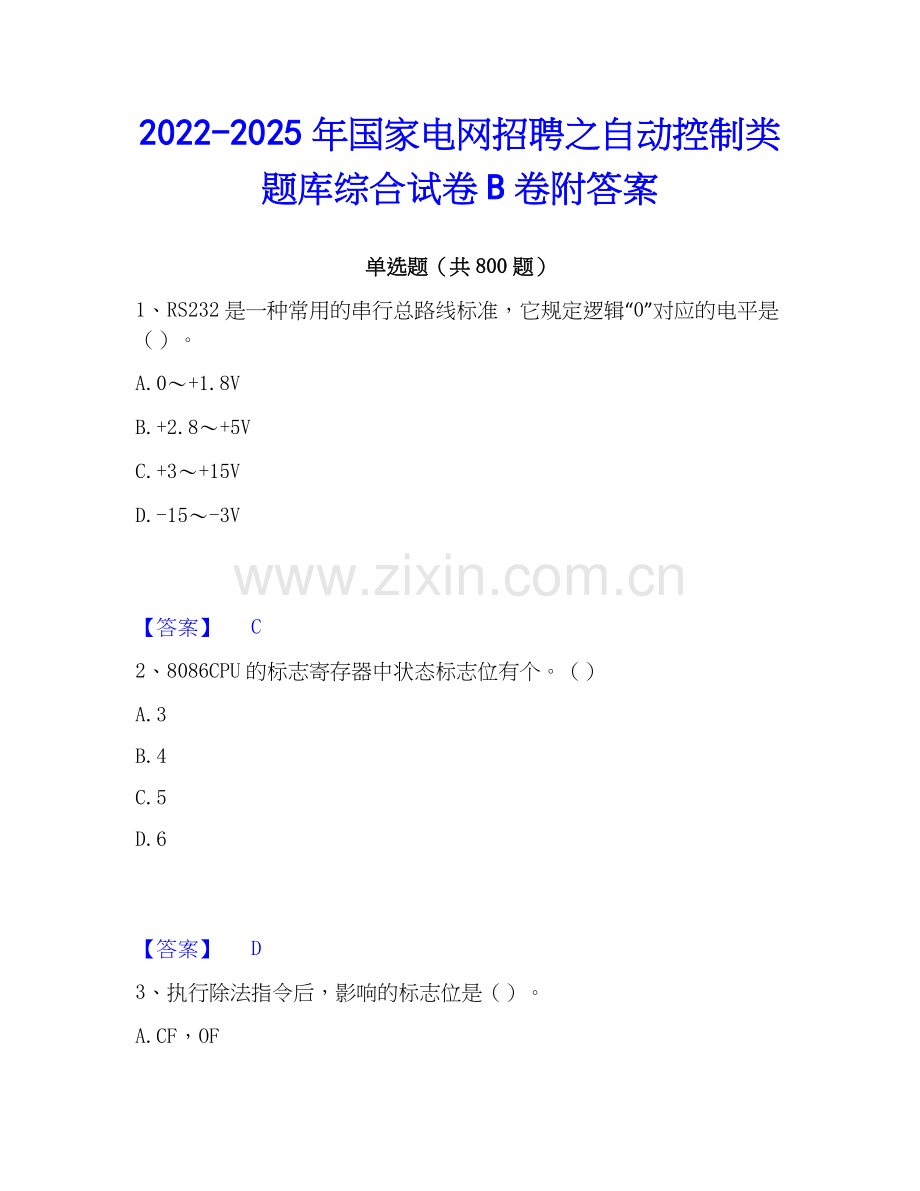 2022-2025年国家电网招聘之自动控制类题库综合试卷B卷附答案

单选题（共800题）

1、RS232是一种常用的串行总路线标准，它规定逻辑“0”对应的电平是（）。

A.0～+1.8V

B.+2.8～+5V

C.+3～+15V

D.-15～-3V

【答案】 C

2、8086CPU的标志寄存器中状态标志位有个。（）

A.3

B.4

C.5

D.6

【答案】 D

3、执行除法指令后，影响的标志位是（）。

A.CF，OF

www.zixin.com.cn